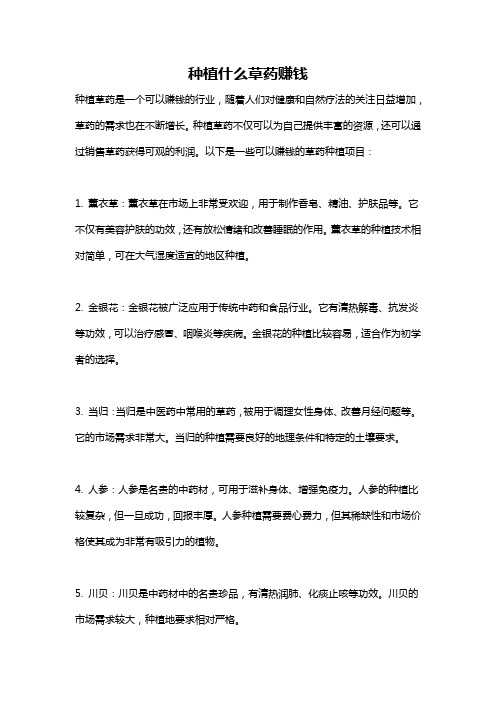 种植什么草药赚钱

种植草药是一个可以赚钱的行业，随着人们对健康和自然疗法的关注日益增加，草药的需求也在不断增长。种植草药不仅可以为自己提供丰富的资源，还可以通过销售草药获得可观的利润。以下是一些可以赚钱的草药种植项目：

1. 薰衣草：薰衣草在市场上非常受欢迎，用于制作香皂、精油、护肤品等。它不仅有美容护肤的功效，还有放松情绪和改善睡眠的作用。薰衣草的种植技术相对简单，可在大气湿度适宜的地区种植。

2. 金银花：金银花被广泛应用于传统中药和食品行业。它有清热解毒、抗发炎等功效，可以治疗感冒、咽喉炎等疾病。金银花的种植比较容易，适合作为初学者的选择。

3. 当归：当归是中医药中常用的草药，被用于调理女性身体、改善月经问题等。它的市场需求非常大。当归的种植需要良好的地理条件和特定的土壤要求。

4. 人参：人参是名贵的中药材，可用于滋补身体、增强免疫力。人参的种植比较复杂，但一旦成功，回报丰厚。人参种植需要费心费力，但其稀缺性和市场价格使其成为非常有吸引力的植物。

5. 川贝：川贝是中药材中的名贵珍品，有清热润肺、化痰止咳等功效。川贝的市场需求较大，种植地要求相对严格。